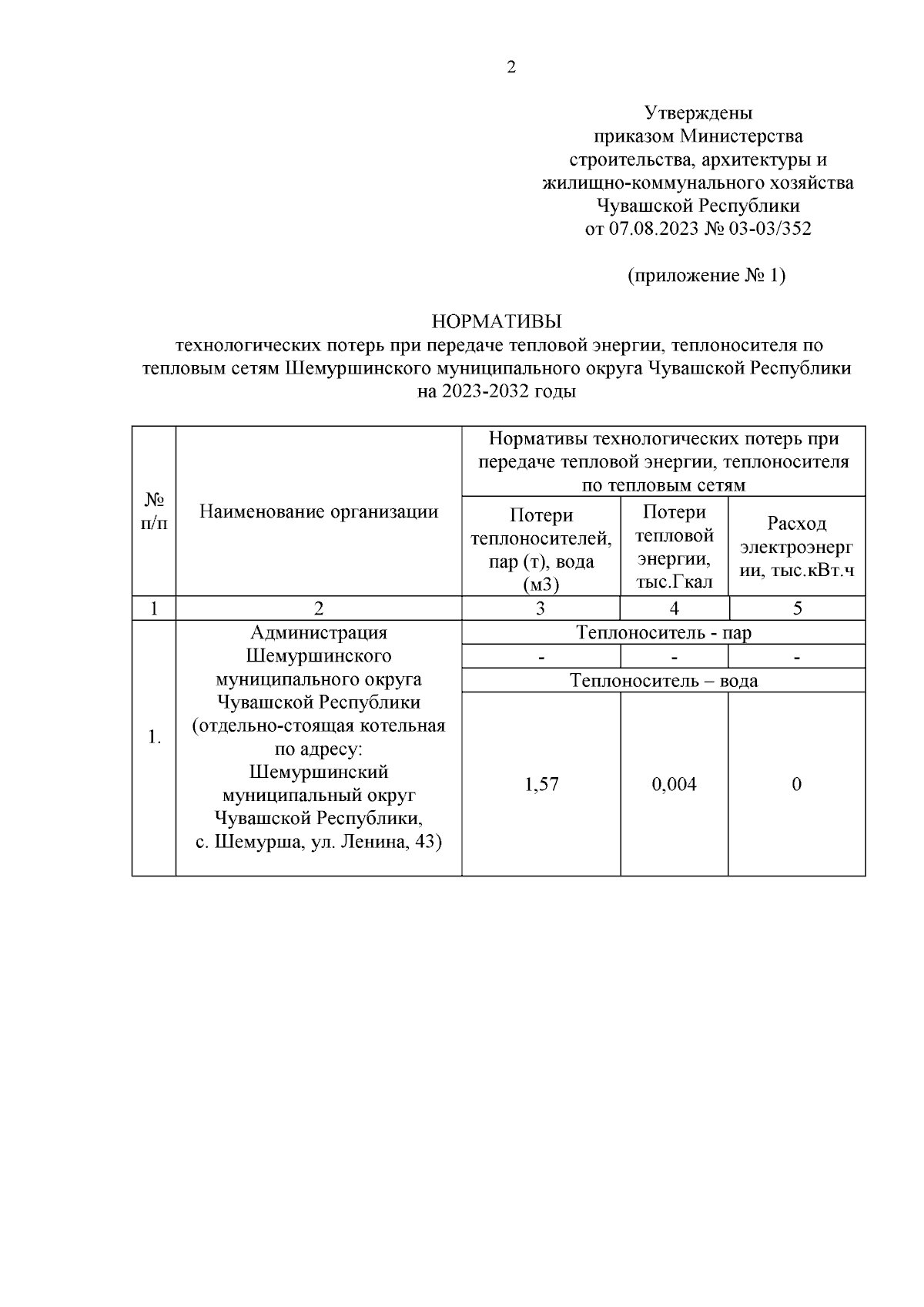 2

Утверждены
приказом Министерства
строительства, архитектуры и
жилищно-коммунального хозяйства
Чувашской Республики
от 07.08.2023 № 03-03/352

(приложение № 1)

НОРМАТИВЫ
технологических потерь при передаче тепловой энергии, теплоносителя по тепловым сетям Шемуршинского муниципального округа Чувашской Республики на 2023-2032 годы

| № п/п | Наименование организации | Нормативы технологических потерь при передаче тепловой энергии, теплоносителя по тепловым сетям | | |
|---|---|---|---|---|
| | | Потери теплоносителей, пар (т), вода (м3) | Потери тепловой энергии, тыс.Гкал | Расход электроэнергии, тыс.кВт.ч |
| 1 | 2 | 3 | 4 | 5 |
| 1. | Администрация Шемуршинского муниципального округа Чувашской Республики (отдельно-стоящая котельная по адресу: Шемуршинский муниципальный округ Чувашской Республики, с. Шемурша, ул. Ленина, 43) | Теплоноситель - пар | | |
| | | - | - | - |
| | | Теплоноситель – вода | | |
| | | 1,57 | 0,004 | 0 |